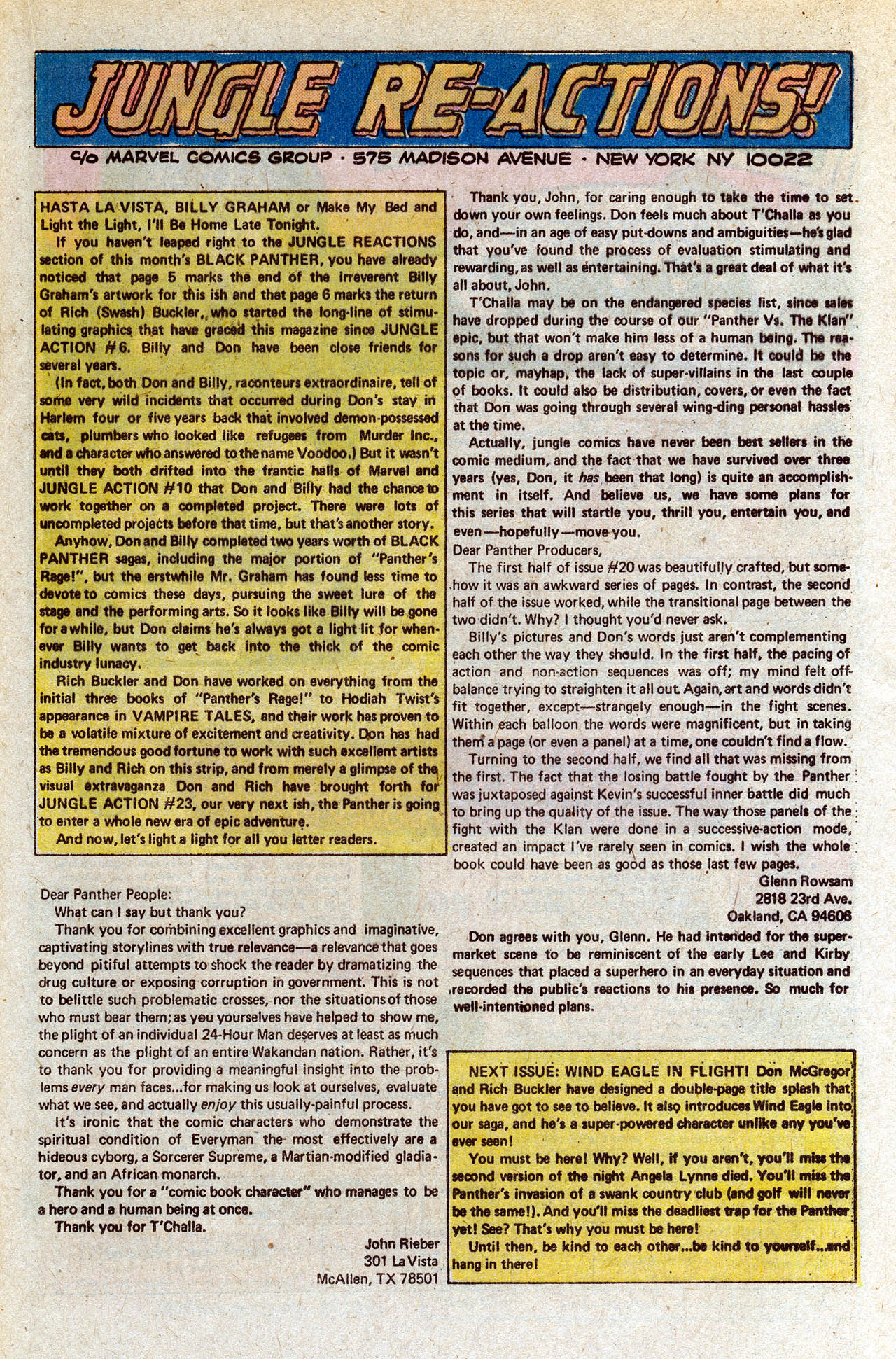 JUNGLE RE-ACTIONS!

c/o MARVEL COMICS GROUP · 575 MADISON AVENUE · NEW YORK NY 10022

HASTA LA VISTA, BILLY GRAHAM or Make My Bed and Light the Light, I'll Be Home Late Tonight.

If you haven't leaped right to the JUNGLE REACTIONS section of this month's BLACK PANTHER, you have already noticed that page 5 marks the end of the irreverent Billy Graham's artwork for this ish and that page 6 marks the return of Rich (Swash) Buckler, who started the long-line of stimulating graphics that have graced this magazine since JUNGLE ACTION #6. Billy and Don have been close friends for several years.

(In fact, both Don and Billy, raconteurs extraordinaire, tell of some very wild incidents that occurred during Don's stay in Harlem four or five years back that involved demon-possessed cats, plumbers who looked like refugees from Murder Inc., and a character who answered to the name Voodoo.) But it wasn't until they both drifted into the frantic halls of Marvel and JUNGLE ACTION #10 that Don and Billy had the chance to work together on a completed project. There were lots of uncompleted projects before that time, but that's another story.

Anyhow, Don and Billy completed two years worth of BLACK PANTHER sagas, including the major portion of "Panther's Rage!", but the erstwhile Mr. Graham has found less time to devote to comics these days, pursuing the sweet lure of the stage and the performing arts. So it looks like Billy will be gone for a while, but Don claims he's always got a light lit for whenever Billy wants to get back into the thick of the comic industry lunacy.

Rich Buckler and Don have worked on everything from the initial three books of "Panther's Rage!" to Hodiah Twist's appearance in VAMPIRE TALES, and their work has proven to be a volatile mixture of excitement and creativity. Don has had the tremendous good fortune to work with such excellent artists as Billy and Rich on this strip, and from merely a glimpse of the visual extravaganza Don and Rich have brought forth for JUNGLE ACTION #23, our very next ish, the Panther is going to enter a whole new era of epic adventure.

And now, let's light a light for all you letter readers.

Dear Panther People:

What can I say but thank you?

Thank you for combining excellent graphics and imaginative, captivating storylines with true relevance—a relevance that goes beyond pitiful attempts to shock the reader by dramatizing the drug culture or exposing corruption in government. This is not to belittle such problematic crosses, nor the situations of those who must bear them; as you yourselves have helped to show me, the plight of an individual 24-Hour Man deserves at least as much concern as the plight of an entire Wakandan nation. Rather, it's to thank you for providing a meaningful insight into the problems every man faces...for making us look at ourselves, evaluate what we see, and actually enjoy this usually-painful process.

It's ironic that the comic characters who demonstrate the spiritual condition of Everyman the most effectively are a hideous cyborg, a Sorcerer Supreme, a Martian-modified gladiator, and an African monarch.

Thank you for a "comic book character" who manages to be a hero and a human being at once.

Thank you for T'Challa.

John Rieber
301 La Vista
McAllen, TX 78501

Thank you, John, for caring enough to take the time to set down your own feelings. Don feels much about T'Challa as you do, and—in an age of easy put-downs and ambiguities—he's glad that you've found the process of evaluation stimulating and rewarding, as well as entertaining. That's a great deal of what it's all about, John.

T'Challa may be on the endangered species list, since sales have dropped during the course of our "Panther Vs. The Klan" epic, but that won't make him less of a human being. The reasons for such a drop aren't easy to determine. It could be the topic or, mayhap, the lack of super-villains in the last couple of books. It could also be distribution, covers, or even the fact that Don was going through several wing-ding personal hassles at the time.

Actually, jungle comics have never been best sellers in the comic medium, and the fact that we have survived over three years (yes, Don, it has been that long) is quite an accomplishment in itself. And believe us, we have some plans for this series that will startle you, thrill you, entertain you, and even—hopefully—move you.

Dear Panther Producers,

The first half of issue #20 was beautifully crafted, but somehow it was an awkward series of pages. In contrast, the second half of the issue worked, while the transitional page between the two didn't. Why? I thought you'd never ask.

Billy's pictures and Don's words just aren't complementing each other the way they should. In the first half, the pacing of action and non-action sequences was off; my mind felt off-balance trying to straighten it all out. Again, art and words didn't fit together, except—strangely enough—in the fight scenes. Within each balloon the words were magnificent, but in taking them a page (or even a panel) at a time, one couldn't find a flow.

Turning to the second half, we find all that was missing from the first. The fact that the losing battle fought by the Panther was juxtaposed against Kevin's successful inner battle did much to bring up the quality of the issue. The way those panels of the fight with the Klan were done in a successive-action mode, created an impact I've rarely seen in comics. I wish the whole book could have been as good as those last few pages.

Glenn Rowsam
2818 23rd Ave.
Oakland, CA 94606

Don agrees with you, Glenn. He had intended for the supermarket scene to be reminiscent of the early Lee and Kirby sequences that placed a superhero in an everyday situation and recorded the public's reactions to his presence. So much for well-intentioned plans.

NEXT ISSUE: WIND EAGLE IN FLIGHT! Don McGregor and Rich Buckler have designed a double-page title splash that you have got to see to believe. It also introduces Wind Eagle into our saga, and he's a super-powered character unlike any you've ever seen!

You must be here! Why? Well, if you aren't, you'll miss the second version of the night Angela Lynne died. You'll miss the Panther's invasion of a swank country club (and golf will never be the same!). And you'll miss the deadliest trap for the Panther yet! See? That's why you must be here!

Until then, be kind to each other...be kind to yourself...and hang in there!